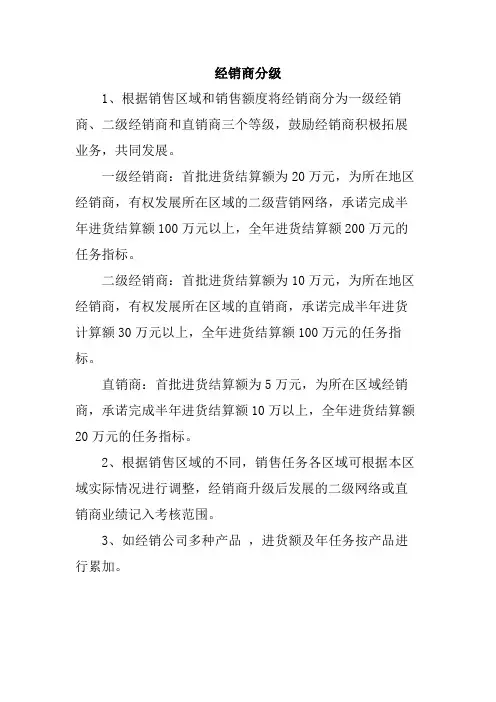 经销商分级

1、根据销售区域和销售额度将经销商分为一级经销商、二级经销商和直销商三个等级，鼓励经销商积极拓展业务，共同发展。

一级经销商：首批进货结算额为 20 万元，为所在地区经销商，有权发展所在区域的二级营销网络，承诺完成半年进货结算额 100 万元以上，全年进货结算额 200 万元的任务指标。

二级经销商：首批进货结算额为 10 万元，为所在地区经销商，有权发展所在区域的直销商，承诺完成半年进货计算额 30 万元以上，全年进货结算额 100 万元的任务指标。

直销商：首批进货结算额为 5 万元，为所在区域经销商，承诺完成半年进货结算额 10 万以上，全年进货结算额 20 万元的任务指标。

2、根据销售区域的不同，销售任务各区域可根据本区域实际情况进行调整，经销商升级后发展的二级网络或直销商业绩记入考核范围。

3、如经销公司多种产品 ，进货额及年任务按产品进行累加。